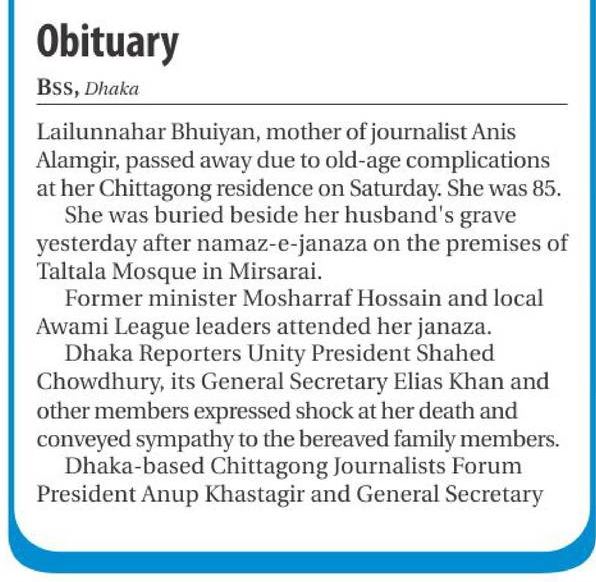 Obituary

BSS, Dhaka

Lailunnahar Bhuiyan, mother of journalist Anis Alamgir, passed away due to old-age complications at her Chittagong residence on Saturday. She was 85.

She was buried beside her husband's grave yesterday after namaz-e-janaza on the premises of Taltala Mosque in Mirsarai.

Former minister Mosharraf Hossain and local Awami League leaders attended her janaza.

Dhaka Reporters Unity President Shahed Chowdhury, its General Secretary Elias Khan and other members expressed shock at her death and conveyed sympathy to the bereaved family members.

Dhaka-based Chittagong Journalists Forum President Anup Khastagir and General Secretary